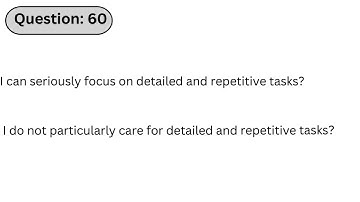 Question: 60

I can seriously focus on detailed and repetitive tasks?

I do not particularly care for detailed and repetitive tasks?